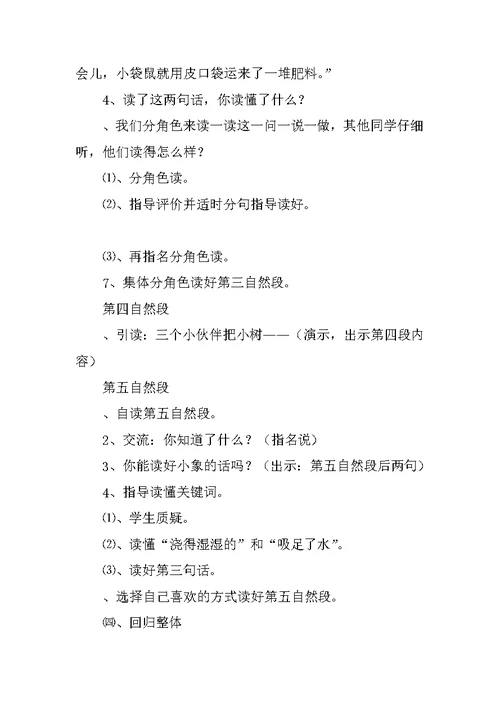 会儿，小袋鼠就用皮口袋运来了一堆肥料。”

4、读了这两句话，你读懂了什么？

、我们分角色来读一读这一问一说一做，其他同学仔细听，他们读得怎么样？

⑴、分角色读。

⑵、指导评价并适时分句指导读好。

⑶、再指名分角色读。

7、集体分角色读好第三自然段。

第四自然段

、引读：三个小伙伴把小树——（演示，出示第四段内容）

第五自然段

、自读第五自然段。

2、交流：你知道了什么？（指名说）

3、你能读好小象的话吗？（出示：第五自然段后两句）

4、指导读懂关键词。

⑴、学生质疑。

⑵、读懂“浇得湿湿的”和“吸足了水”。

⑶、读好第三句话。

、选择自己喜欢的方式读好第五自然段。

㈣、回归整体